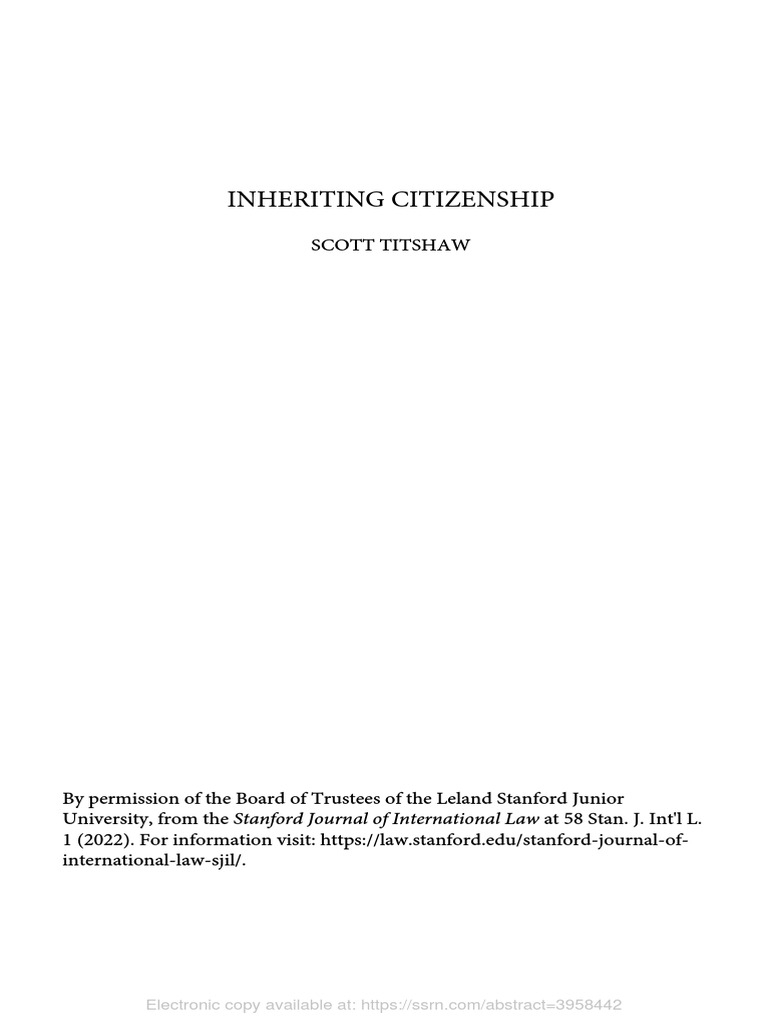 INHERITING CITIZENSHIP

SCOTT TITSHAW

By permission of the Board of Trustees of the Leland Stanford Junior University, from the Stanford Journal of International Law at 58 Stan. J. Int'l L. 1 (2022). For information visit: https://law.stanford.edu/stanford-journal-of-international-law-sjil/.

Electronic copy available at: https://ssrn.com/abstract=3958442